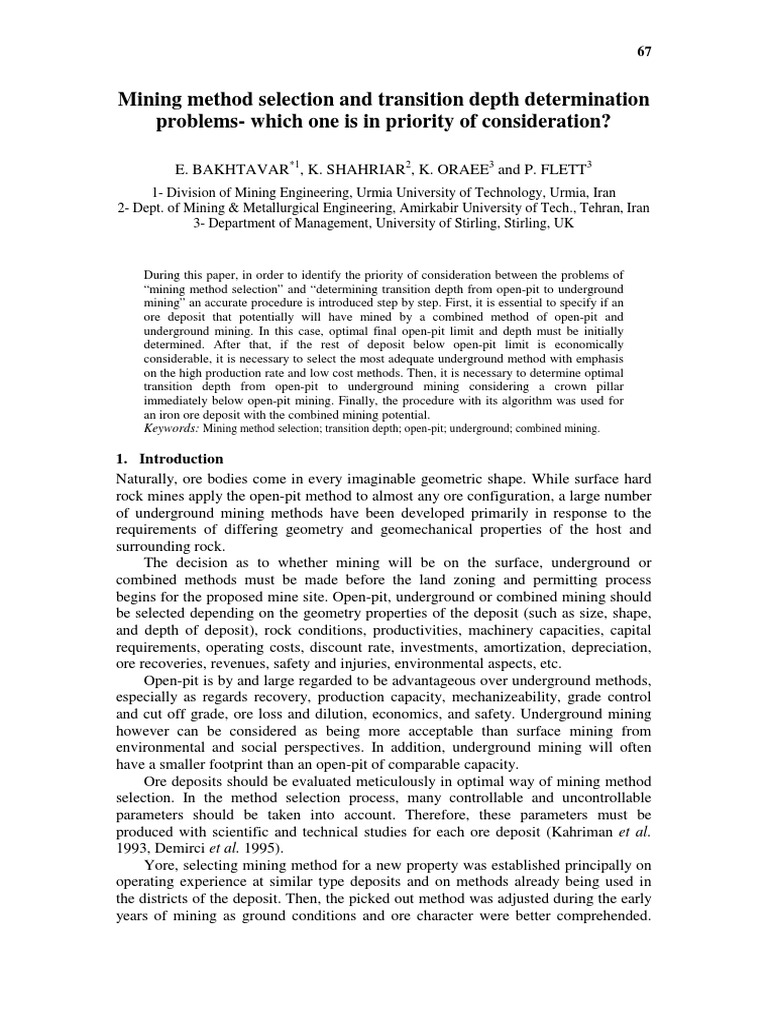 67

Mining method selection and transition depth determination problems- which one is in priority of consideration?

E. BAKHTAVAR$^{*1}$, K. SHAHRIAR$^{2}$, K. ORAEE$^{3}$ and P. FLETT$^{3}$

1- Division of Mining Engineering, Urmia University of Technology, Urmia, Iran
2- Dept. of Mining & Metallurgical Engineering, Amirkabir University of Tech., Tehran, Iran
3- Department of Management, University of Stirling, Stirling, UK

During this paper, in order to identify the priority of consideration between the problems of "mining method selection" and "determining transition depth from open-pit to underground mining" an accurate procedure is introduced step by step. First, it is essential to specify if an ore deposit that potentially will have mined by a combined method of open-pit and underground mining. In this case, optimal final open-pit limit and depth must be initially determined. After that, if the rest of deposit below open-pit limit is economically considerable, it is necessary to select the most adequate underground method with emphasis on the high production rate and low cost methods. Then, it is necessary to determine optimal transition depth from open-pit to underground mining considering a crown pillar immediately below open-pit mining. Finally, the procedure with its algorithm was used for an iron ore deposit with the combined mining potential.
Keywords: Mining method selection; transition depth; open-pit; underground; combined mining.

1. Introduction

Naturally, ore bodies come in every imaginable geometric shape. While surface hard rock mines apply the open-pit method to almost any ore configuration, a large number of underground mining methods have been developed primarily in response to the requirements of differing geometry and geomechanical properties of the host and surrounding rock.

The decision as to whether mining will be on the surface, underground or combined methods must be made before the land zoning and permitting process begins for the proposed mine site. Open-pit, underground or combined mining should be selected depending on the geometry properties of the deposit (such as size, shape, and depth of deposit), rock conditions, productivities, machinery capacities, capital requirements, operating costs, discount rate, investments, amortization, depreciation, ore recoveries, revenues, safety and injuries, environmental aspects, etc.

Open-pit is by and large regarded to be advantageous over underground methods, especially as regards recovery, production capacity, mechanizeability, grade control and cut off grade, ore loss and dilution, economics, and safety. Underground mining however can be considered as being more acceptable than surface mining from environmental and social perspectives. In addition, underground mining will often have a smaller footprint than an open-pit of comparable capacity.

Ore deposits should be evaluated meticulously in optimal way of mining method selection. In the method selection process, many controllable and uncontrollable parameters should be taken into account. Therefore, these parameters must be produced with scientific and technical studies for each ore deposit (Kahriman et al. 1993, Demirci et al. 1995).

Yore, selecting mining method for a new property was established principally on operating experience at similar type deposits and on methods already being used in the districts of the deposit. Then, the picked out method was adjusted during the early years of mining as ground conditions and ore character were better comprehended.